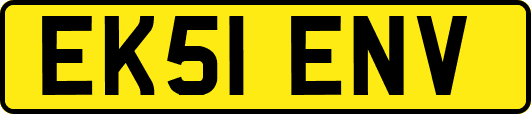 EK51 ENV